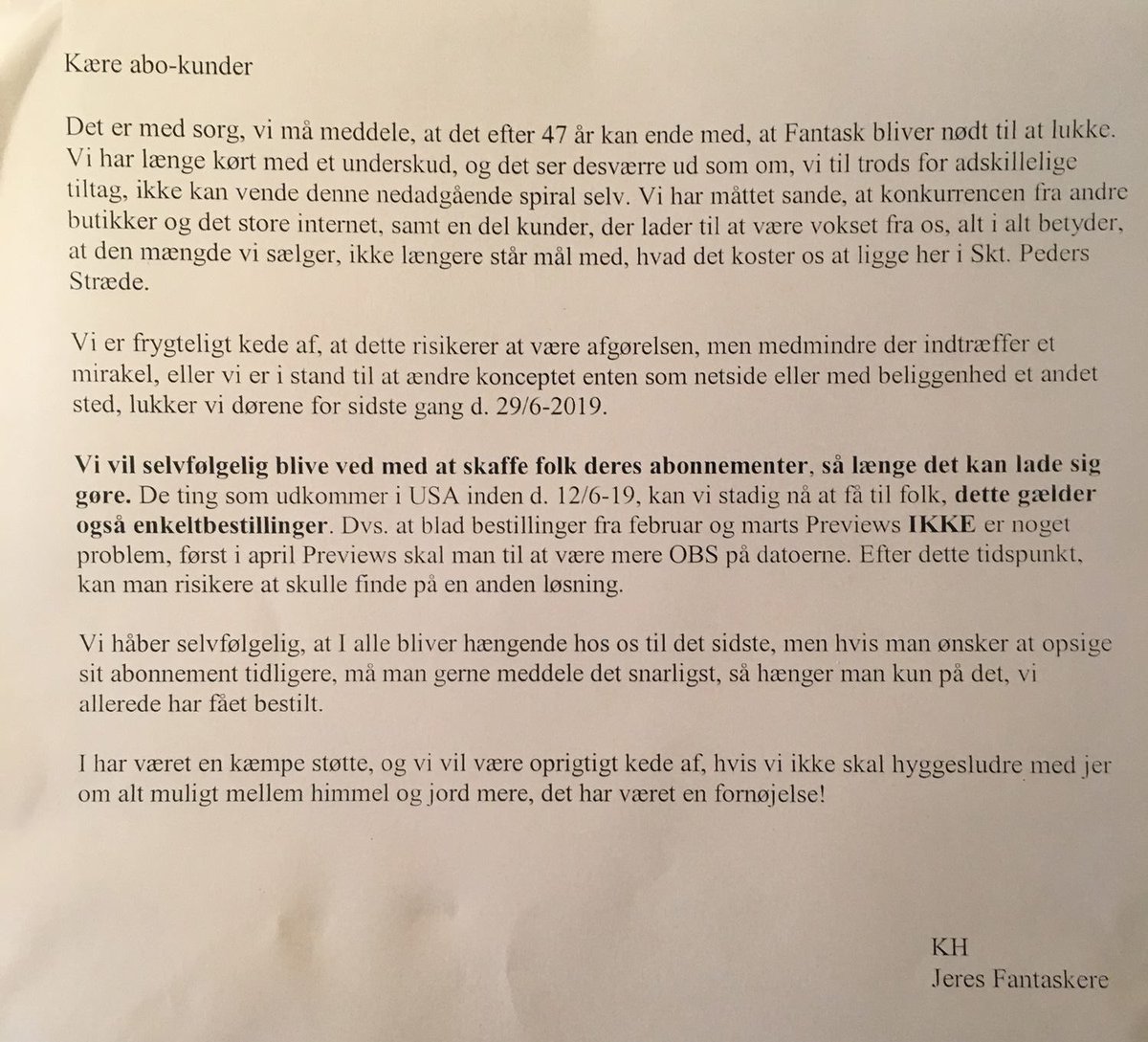 Kære abo-kunder

Det er med sorg, vi må meddele, at det efter 47 år kan ende med, at Fantask bliver nødt til at lukke. Vi har længe kørt med et underskud, og det ser desværre ud som om, vi til trods for adskillelige tiltag, ikke kan vende denne nedadgående spiral selv. Vi har måttet sande, at konkurrencen fra andre butikker og det store internet, samt en del kunder, der lader til at være vokset fra os, alt i alt betyder, at den mængde vi sælger, ikke længere står mål med, hvad det koster os at ligge her i Skt. Peders Stræde.

Vi er frygteligt kede af, at dette risikerer at være afgørelsen, men medmindre der indtræffer et mirakel, eller vi er i stand til at ændre konceptet enten som netside eller med beliggenhed et andet sted, lukker vi dørene for sidste gang d. 29/6-2019.

Vi vil selvfølgelig blive ved med at skaffe folk deres abonnementer, så længe det kan lade sig gøre. De ting som udkommer i USA inden d. 12/6-19, kan vi stadig nå at få til folk, dette gælder også enkeltbestillinger. Dvs. at blad bestillinger fra februar og marts Previews IKKE er noget problem, først i april Previews skal man til at være mere OBS på datoerne. Efter dette tidspunkt, kan man risikere at skulle finde på en anden løsning.

Vi håber selvfølgelig, at I alle bliver hængende hos os til det sidste, men hvis man ønsker at opsige sit abonnement tidligere, må man gerne meddele det snarligst, så hænger man kun på det, vi allerede har fået bestilt.

I har været en kæmpe støtte, og vi vil være oprigtigt kede af, hvis vi ikke skal hyggesludre med jer om alt muligt mellem himmel og jord mere, det har været en fornøjelse!

KH
Jeres Fantaskere